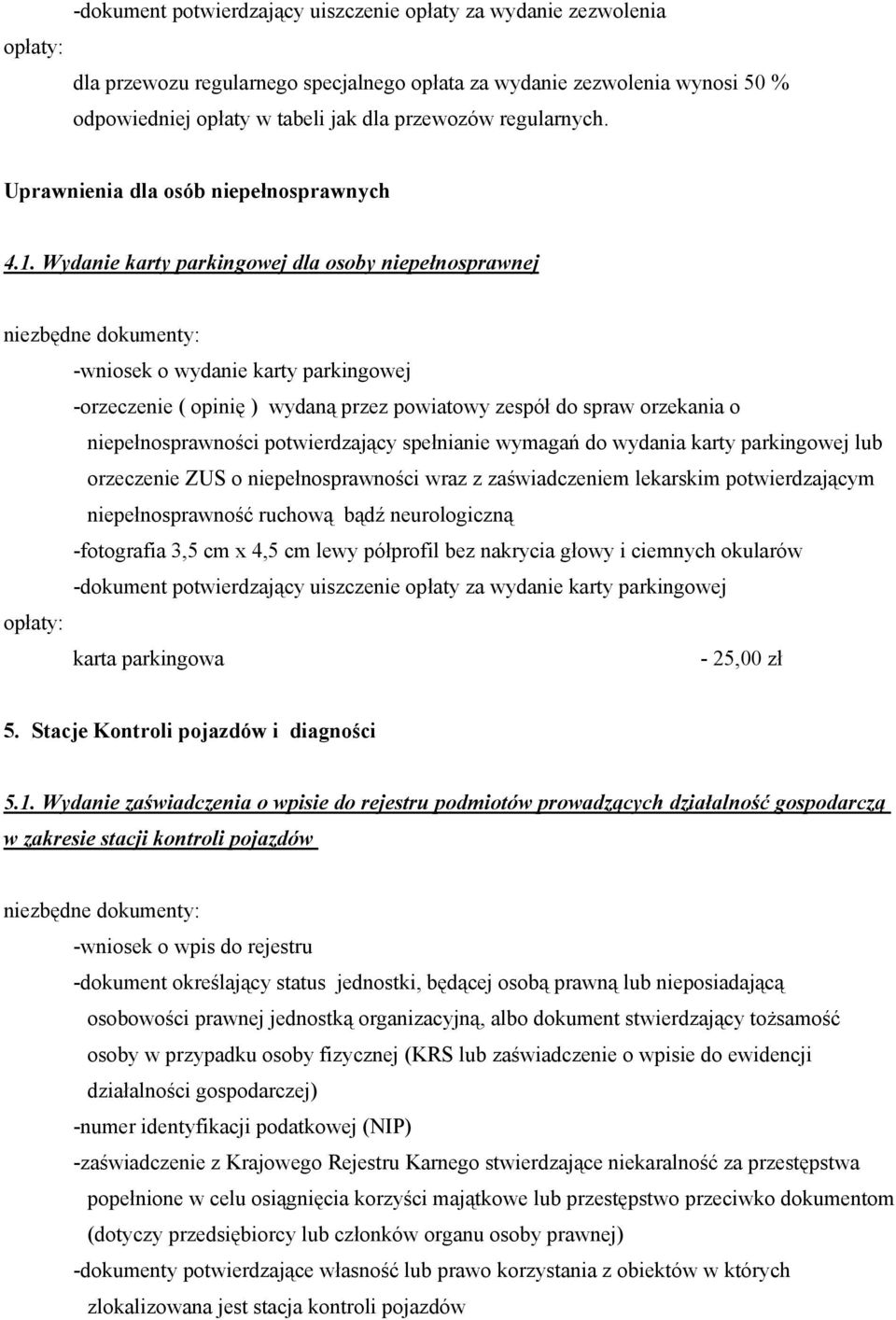 -dokument potwierdzający uiszczenie opłaty za wydanie zezwolenia

opłaty:

dla przewozu regularnego specjalnego opłata za wydanie zezwolenia wynosi 50 % odpowiedniej opłaty w tabeli jak dla przewozów regularnych.

Uprawnienia dla osób niepełnosprawnych

4.1. Wydanie karty parkingowej dla osoby niepełnosprawnej

niezbędne dokumenty:

-wniosek o wydanie karty parkingowej

-orzeczenie ( opinię ) wydaną przez powiatowy zespół do spraw orzekania o niepełnosprawności potwierdzający spełnianie wymagań do wydania karty parkingowej lub orzeczenie ZUS o niepełnosprawności wraz z zaświadczeniem lekarskim potwierdzającym niepełnosprawność ruchową bądź neurologiczną

-fotografia 3,5 cm x 4,5 cm lewy półprofil bez nakrycia głowy i ciemnych okularów

-dokument potwierdzający uiszczenie opłaty za wydanie karty parkingowej

opłaty:

karta parkingowa - 25,00 zł

5. Stacje Kontroli pojazdów i diagności

5.1. Wydanie zaświadczenia o wpisie do rejestru podmiotów prowadzących działalność gospodarczą w zakresie stacji kontroli pojazdów

niezbędne dokumenty:

-wniosek o wpis do rejestru

-dokument określający status jednostki, będącej osobą prawną lub nieposiadającą osobowości prawnej jednostką organizacyjną, albo dokument stwierdzający tożsamość osoby w przypadku osoby fizycznej (KRS lub zaświadczenie o wpisie do ewidencji działalności gospodarczej)

-numer identyfikacji podatkowej (NIP)

-zaświadczenie z Krajowego Rejestru Karnego stwierdzające niekaralność za przestępstwa popełnione w celu osiągnięcia korzyści majątkowe lub przestępstwo przeciwko dokumentom (dotyczy przedsiębiorcy lub członków organu osoby prawnej)

-dokumenty potwierdzające własność lub prawo korzystania z obiektów w których zlokalizowana jest stacja kontroli pojazdów